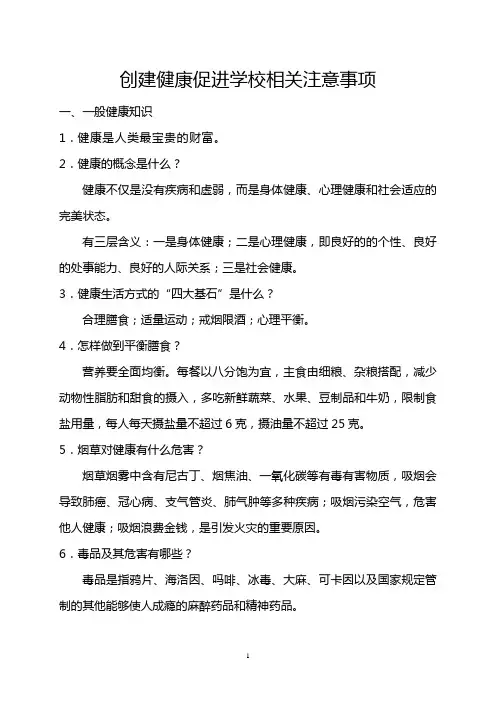 创建健康促进学校相关注意事项

一、一般健康知识

1．健康是人类最宝贵的财富。

2．健康的概念是什么？

健康不仅是没有疾病和虚弱，而是身体健康、心理健康和社会适应的完美状态。

有三层含义：一是身体健康；二是心理健康，即良好的的个性、良好的处事能力、良好的人际关系；三是社会健康。

3．健康生活方式的“四大基石”是什么？

合理膳食；适量运动；戒烟限酒；心理平衡。

4．怎样做到平衡膳食？

营养要全面均衡。每餐以八分饱为宜，主食由细粮、杂粮搭配，减少动物性脂肪和甜食的摄入，多吃新鲜蔬菜、水果、豆制品和牛奶，限制食盐用量，每人每天摄盐量不超过 6 克，摄油量不超过 25 克。

5．烟草对健康有什么危害？

烟草烟雾中含有尼古丁、烟焦油、一氧化碳等有毒有害物质，吸烟会导致肺癌、冠心病、支气管炎、肺气肿等多种疾病；吸烟污染空气，危害他人健康；吸烟浪费金钱，是引发火灾的重要原因。

6．毒品及其危害有哪些？

毒品是指鸦片、海洛因、吗啡、冰毒、大麻、可卡因以及国家规定管制的其他能够使人成瘾的麻醉药品和精神药品。

1